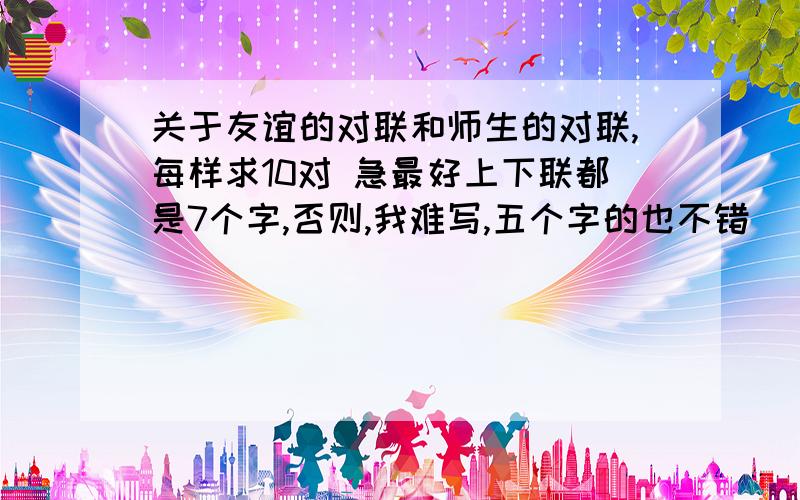 关于友谊的对联和师生的对联,每样求10对 急最好上下联都是7个字,否则,我难写,五个字的也不错